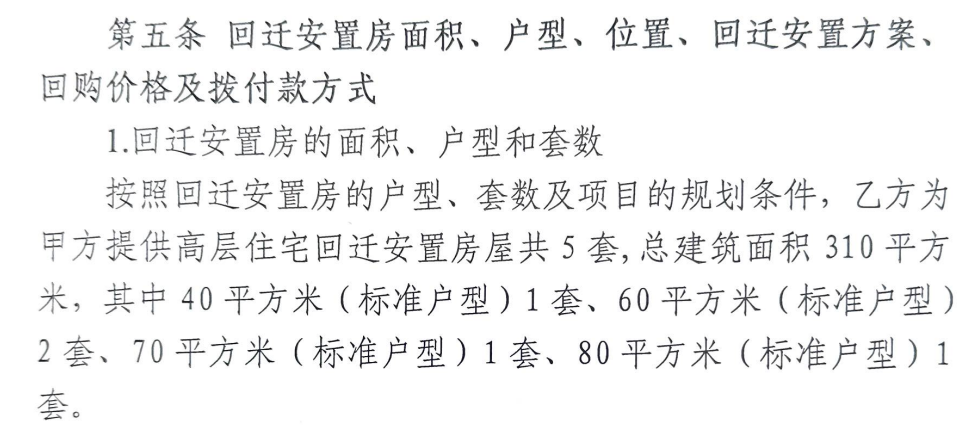 第五条 回迁安置房面积、户型、位置、回迁安置方案、回购价格及拨付款方式

1.回迁安置房的面积、户型和套数

按照回迁安置房的户型、套数及项目的规划条件，乙方为甲方提供高层住宅回迁安置房屋共5套,总建筑面积310平方米，其中40平方米（标准户型）1套、60平方米（标准户型）2套、70平方米（标准户型）1套、80平方米（标准户型）1套。